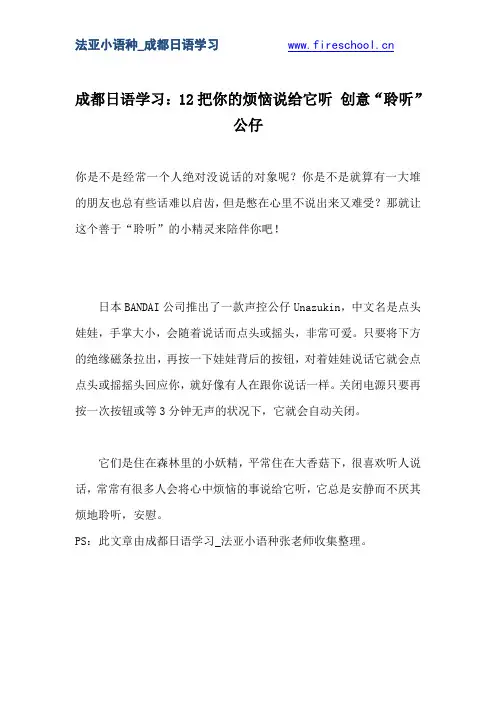 法亚小语种_成都日语学习　　www.fireschool.cn

成都日语学习：12 把你的烦恼说给它听 创意“聆听”公仔

你是不是经常一个人绝对没说话的对象呢？你是不是就算有一大堆的朋友也总有些话难以启齿，但是憋在心里不说出来又难受？那就让这个善于“聆听”的小精灵来陪伴你吧！

日本 BANDAI 公司推出了一款声控公仔 Unazukin，中文名是点头娃娃，手掌大小，会随着说话而点头或摇头，非常可爱。只要将下方的绝缘磁条拉出，再按一下娃娃背后的按钮，对着娃娃说话它就会点点头或摇摇头回应你，就好像有人在跟你说话一样。关闭电源只要再按一次按钮或等 3 分钟无声的状况下，它就会自动关闭。

它们是住在森林里的小妖精，平常住在大香菇下，很喜欢听人说话，常常有很多人会将心中烦恼的事说给它听，它总是安静而不厌其烦地聆听，安慰。

PS：此文章由成都日语学习_法亚小语种张老师收集整理。